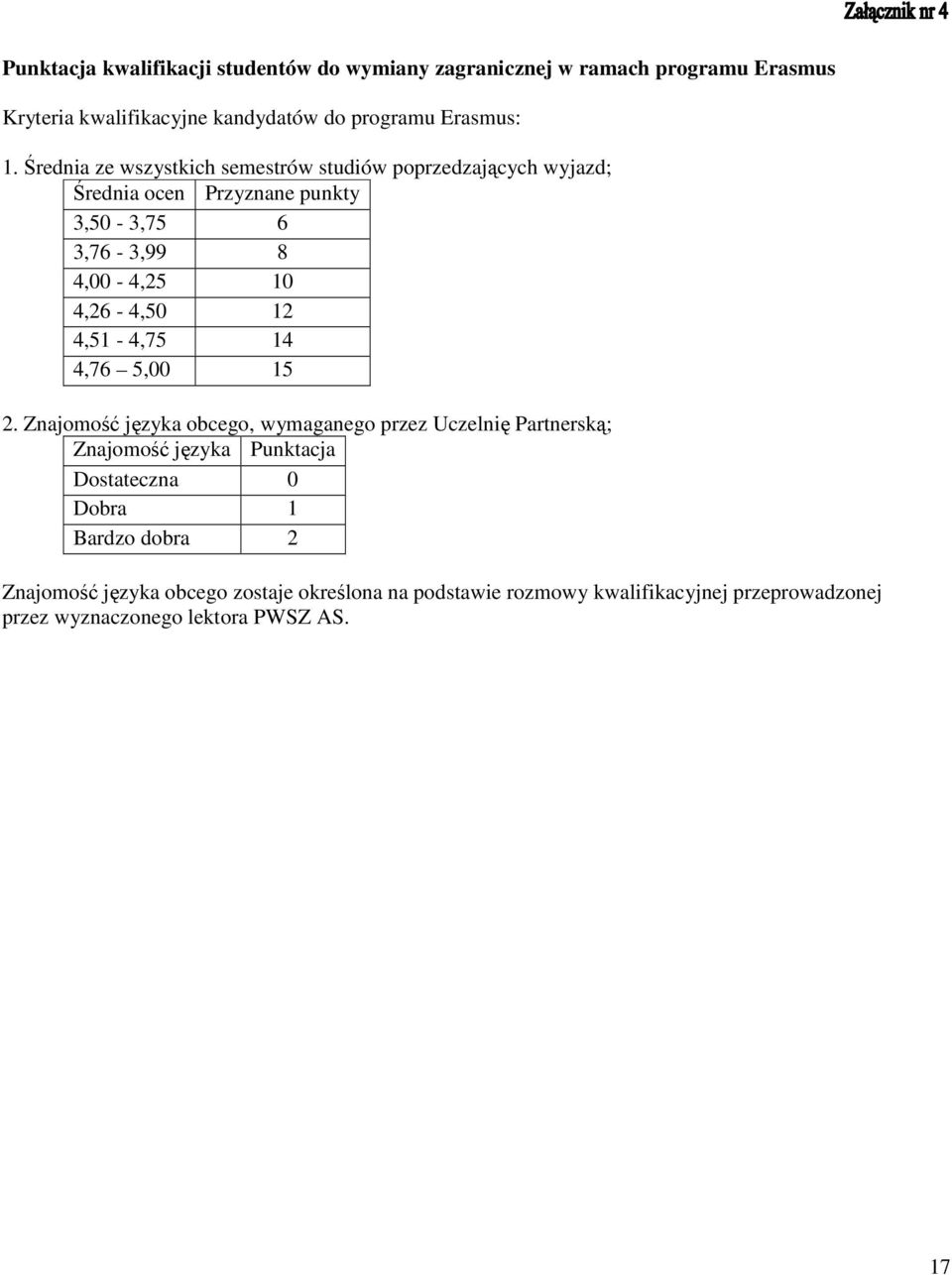 Załącznik nr 4

Punktacja kwalifikacji studentów do wymiany zagranicznej w ramach programu Erasmus

Kryteria kwalifikacyjne kandydatów do programu Erasmus:

1. Średnia ze wszystkich semestrów studiów poprzedzających wyjazd;

| Średnia ocen | Przyznane punkty |
|---|---|
| 3,50 - 3,75 | 6 |
| 3,76 - 3,99 | 8 |
| 4,00 - 4,25 | 10 |
| 4,26 - 4,50 | 12 |
| 4,51 - 4,75 | 14 |
| 4,76 5,00 | 15 |

2. Znajomość języka obcego, wymaganego przez Uczelnię Partnerską;

| Znajomość języka | Punktacja |
|---|---|
| Dostateczna | 0 |
| Dobra | 1 |
| Bardzo dobra | 2 |

Znajomość języka obcego zostaje określona na podstawie rozmowy kwalifikacyjnej przeprowadzonej przez wyznaczonego lektora PWSZ AS.

17